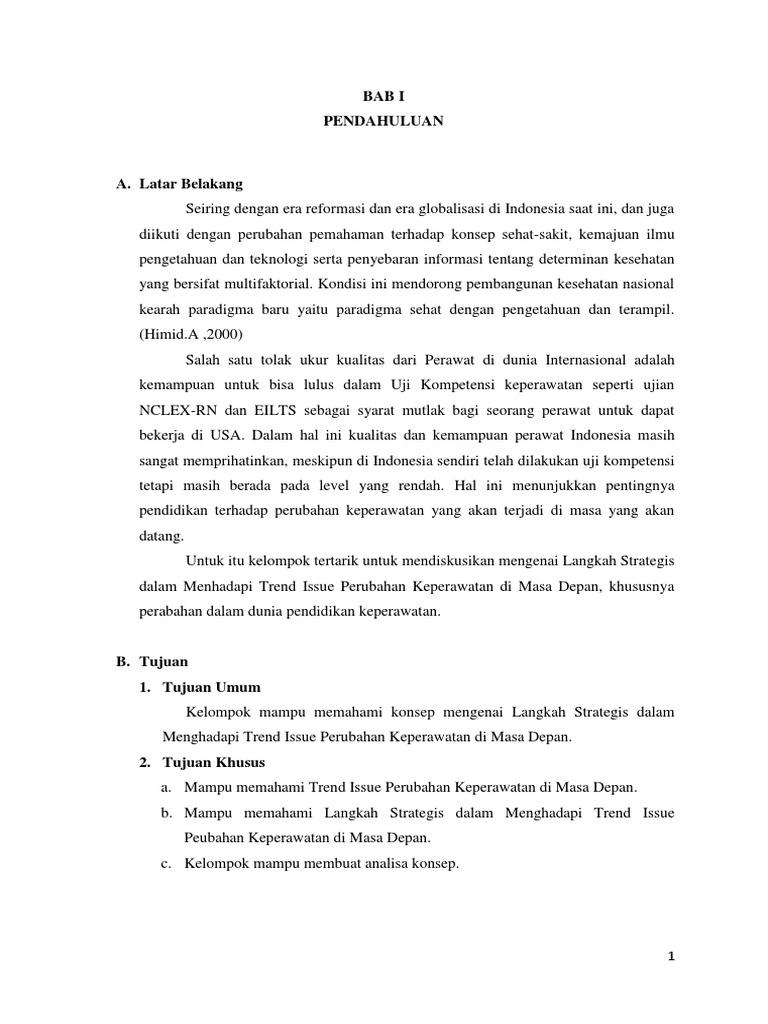 BAB I
PENDAHULUAN

A. Latar Belakang

Seiring dengan era reformasi dan era globalisasi di Indonesia saat ini, dan juga diikuti dengan perubahan pemahaman terhadap konsep sehat-sakit, kemajuan ilmu pengetahuan dan teknologi serta penyebaran informasi tentang determinan kesehatan yang bersifat multifaktorial. Kondisi ini mendorong pembangunan kesehatan nasional kearah paradigma baru yaitu paradigma sehat dengan pengetahuan dan terampil. (Himid.A ,2000)

Salah satu tolak ukur kualitas dari Perawat di dunia Internasional adalah kemampuan untuk bisa lulus dalam Uji Kompetensi keperawatan seperti ujian NCLEX-RN dan EILTS sebagai syarat mutlak bagi seorang perawat untuk dapat bekerja di USA. Dalam hal ini kualitas dan kemampuan perawat Indonesia masih sangat memprihatinkan, meskipun di Indonesia sendiri telah dilakukan uji kompetensi tetapi masih berada pada level yang rendah. Hal ini menunjukkan pentingnya pendidikan terhadap perubahan keperawatan yang akan terjadi di masa yang akan datang.

Untuk itu kelompok tertarik untuk mendiskusikan mengenai Langkah Strategis dalam Menhadapi Trend Issue Perubahan Keperawatan di Masa Depan, khususnya perabahan dalam dunia pendidikan keperawatan.

B. Tujuan

1. Tujuan Umum

Kelompok mampu memahami konsep mengenai Langkah Strategis dalam Menghadapi Trend Issue Perubahan Keperawatan di Masa Depan.

2. Tujuan Khusus

a. Mampu memahami Trend Issue Perubahan Keperawatan di Masa Depan.

b. Mampu memahami Langkah Strategis dalam Menghadapi Trend Issue Peubahan Keperawatan di Masa Depan.

c. Kelompok mampu membuat analisa konsep.

1